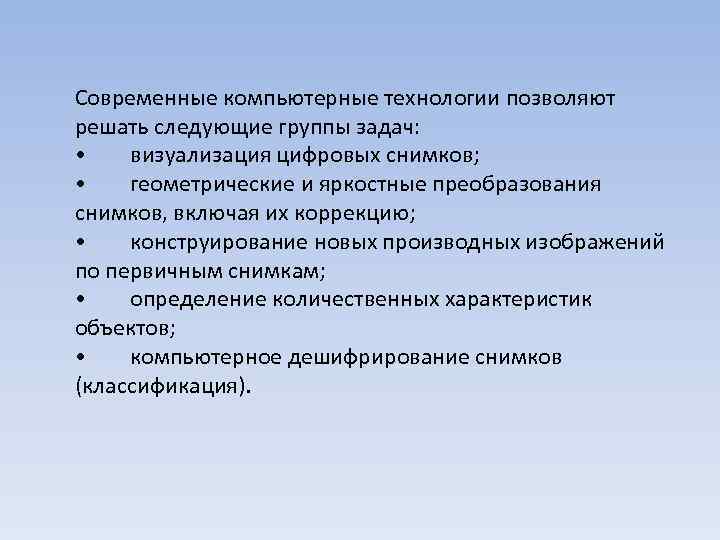 Современные компьютерные технологии позволяют решать следующие группы задач:
• визуализация цифровых снимков;
• геометрические и яркостные преобразования снимков, включая их коррекцию;
• конструирование новых производных изображений по первичным снимкам;
• определение количественных характеристик объектов;
• компьютерное дешифрирование снимков (классификация).